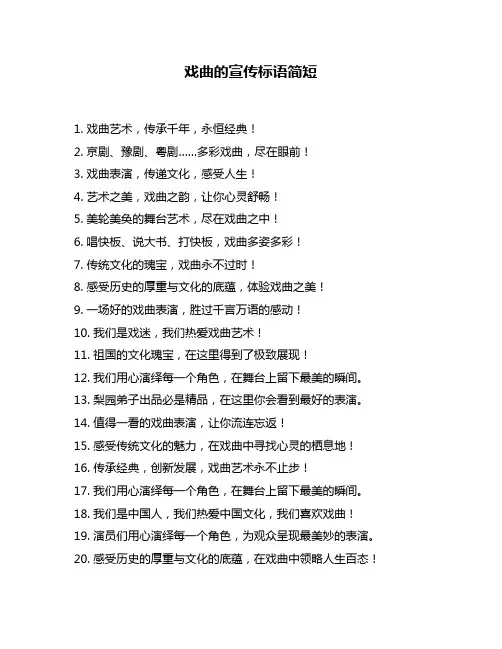 戏曲的宣传标语简短

1. 戏曲艺术，传承千年，永恒经典！

2. 京剧、豫剧、粤剧……多彩戏曲，尽在眼前！

3. 戏曲表演，传递文化，感受人生！

4. 艺术之美，戏曲之韵，让你心灵舒畅！

5. 美轮美奂的舞台艺术，尽在戏曲之中！

6. 唱快板、说大书、打快板，戏曲多姿多彩！

7. 传统文化的瑰宝，戏曲永不过时！

8. 感受历史的厚重与文化的底蕴，体验戏曲之美！

9. 一场好的戏曲表演，胜过千言万语的感动！

10. 我们是戏迷，我们热爱戏曲艺术！

11. 祖国的文化瑰宝，在这里得到了极致展现！

12. 我们用心演绎每一个角色，在舞台上留下最美的瞬间。

13. 梨园弟子出品必是精品，在这里你会看到最好的表演。

14. 值得一看的戏曲表演，让你流连忘返！

15. 感受传统文化的魅力，在戏曲中寻找心灵的栖息地！

16. 传承经典，创新发展，戏曲艺术永不止步！

17. 我们用心演绎每一个角色，在舞台上留下最美的瞬间。

18. 我们是中国人，我们热爱中国文化，我们喜欢戏曲！

19. 演员们用心演绎每一个角色，为观众呈现最美妙的表演。

20. 感受历史的厚重与文化的底蕴，在戏曲中领略人生百态！